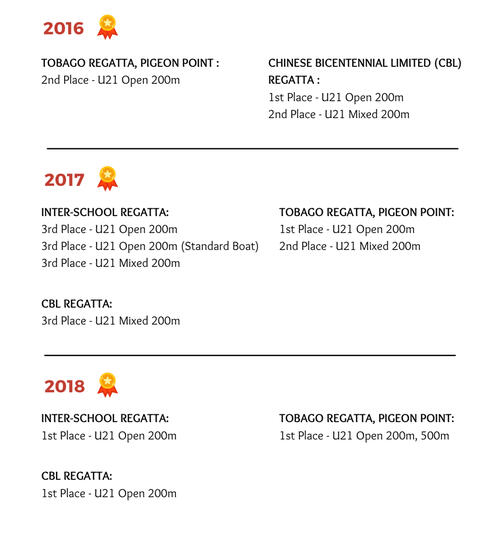 2016

TOBAGO REGATTA, PIGEON POINT :
2nd Place - U21 Open 200m

CHINESE BICENTENNIAL LIMITED (CBL) REGATTA :
1st Place - U21 Open 200m
2nd Place - U21 Mixed 200m

2017

INTER-SCHOOL REGATTA:
3rd Place - U21 Open 200m
3rd Place - U21 Open 200m (Standard Boat)
3rd Place - U21 Mixed 200m

CBL REGATTA:
3rd Place - U21 Mixed 200m

TOBAGO REGATTA, PIGEON POINT:
1st Place - U21 Open 200m
2nd Place - U21 Mixed 200m

2018

INTER-SCHOOL REGATTA:
1st Place - U21 Open 200m

CBL REGATTA:
1st Place - U21 Open 200m

TOBAGO REGATTA, PIGEON POINT:
1st Place - U21 Open 200m, 500m